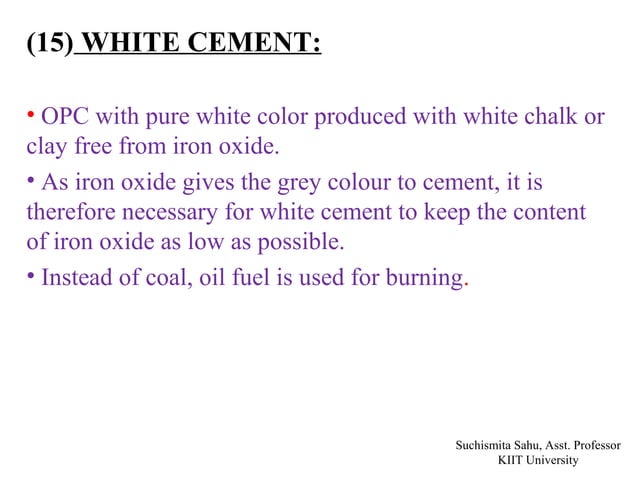 (15) WHITE CEMENT:

• OPC with pure white color produced with white chalk or clay free from iron oxide.

• As iron oxide gives the grey colour to cement, it is therefore necessary for white cement to keep the content of iron oxide as low as possible.

• Instead of coal, oil fuel is used for burning.

Suchismita Sahu, Asst. Professor
KIIT University